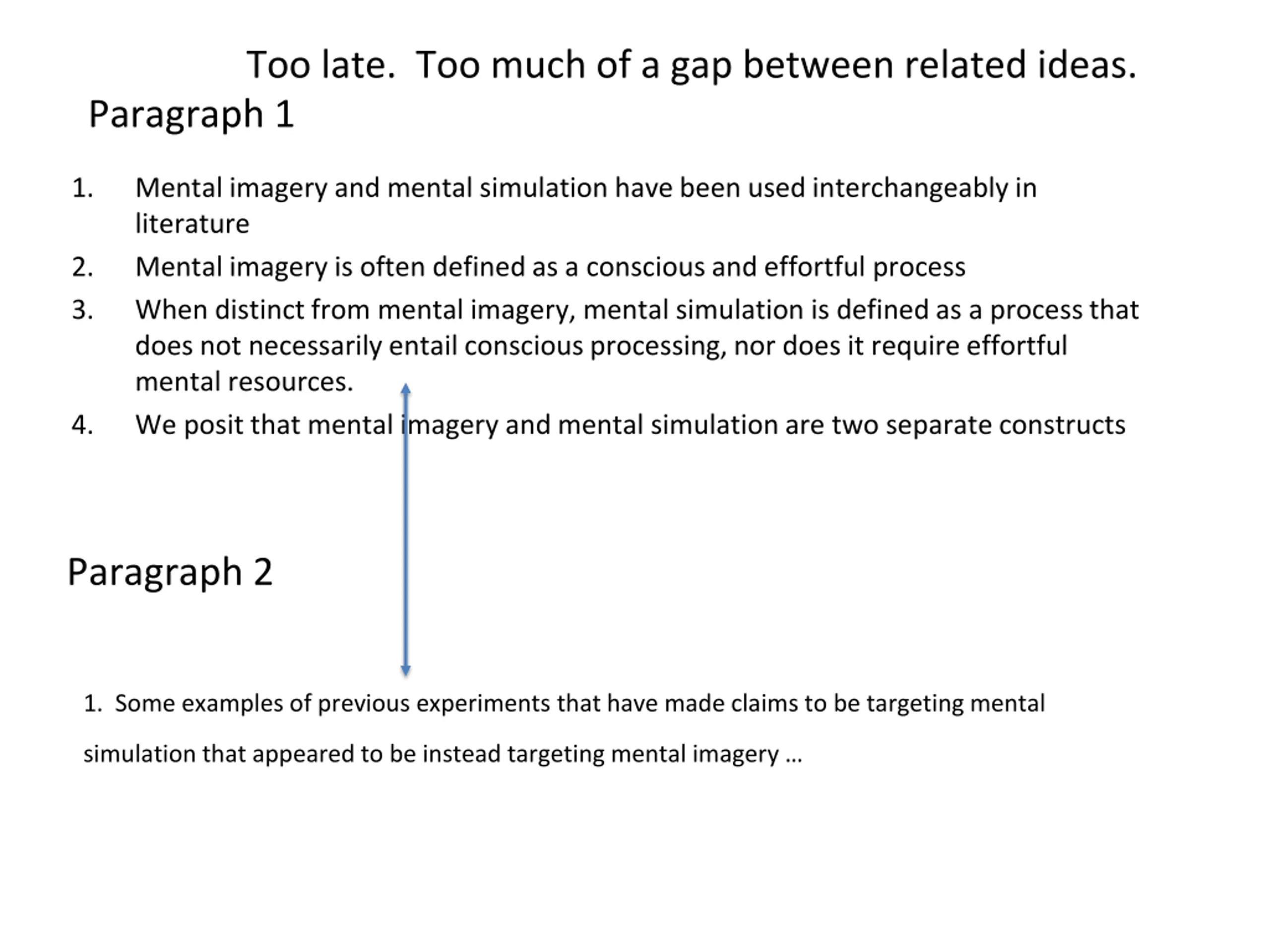 Too late.  Too much of a gap between related ideas.

Paragraph 1

1. Mental imagery and mental simulation have been used interchangeably in literature
2. Mental imagery is often defined as a conscious and effortful process
3. When distinct from mental imagery, mental simulation is defined as a process that does not necessarily entail conscious processing, nor does it require effortful mental resources.
4. We posit that mental imagery and mental simulation are two separate constructs

Paragraph 2

1. Some examples of previous experiments that have made claims to be targeting mental simulation that appeared to be instead targeting mental imagery …